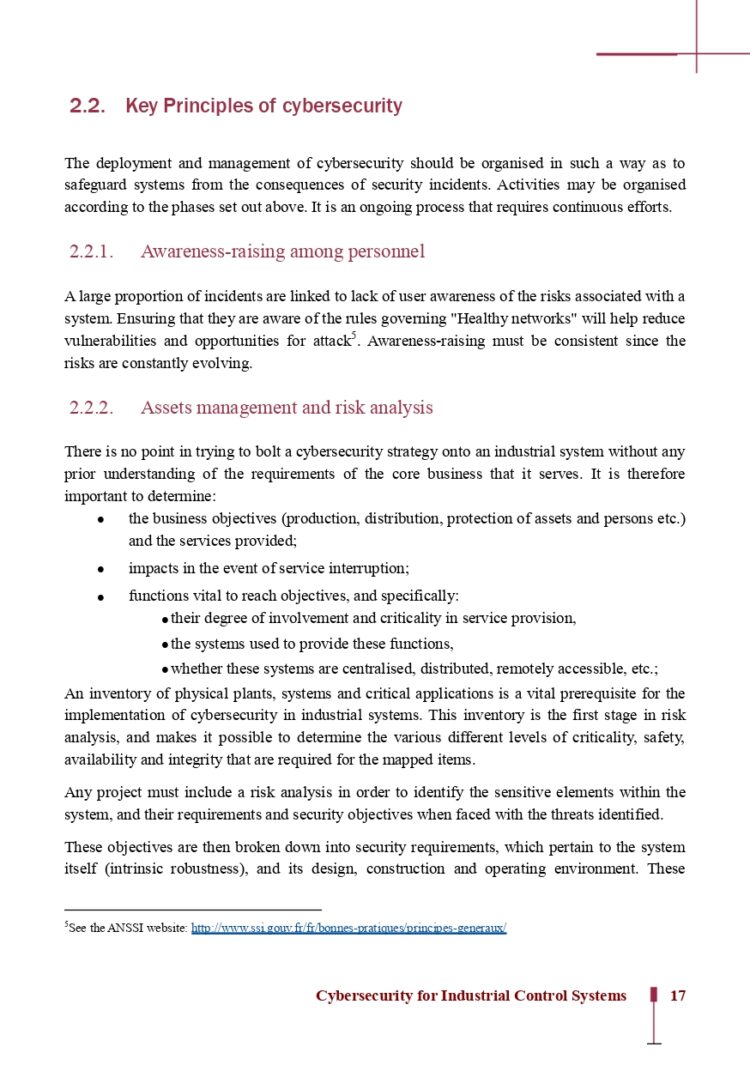 2.2. Key Principles of cybersecurity

The deployment and management of cybersecurity should be organised in such a way as to safeguard systems from the consequences of security incidents. Activities may be organised according to the phases set out above. It is an ongoing process that requires continuous efforts.

2.2.1. Awareness-raising among personnel

A large proportion of incidents are linked to lack of user awareness of the risks associated with a system. Ensuring that they are aware of the rules governing "Healthy networks" will help reduce vulnerabilities and opportunities for attack$^{5}$. Awareness-raising must be consistent since the risks are constantly evolving.

2.2.2. Assets management and risk analysis

There is no point in trying to bolt a cybersecurity strategy onto an industrial system without any prior understanding of the requirements of the core business that it serves. It is therefore important to determine:

• the business objectives (production, distribution, protection of assets and persons etc.) and the services provided;
• impacts in the event of service interruption;
• functions vital to reach objectives, and specifically:
• their degree of involvement and criticality in service provision,
• the systems used to provide these functions,
• whether these systems are centralised, distributed, remotely accessible, etc.;

An inventory of physical plants, systems and critical applications is a vital prerequisite for the implementation of cybersecurity in industrial systems. This inventory is the first stage in risk analysis, and makes it possible to determine the various different levels of criticality, safety, availability and integrity that are required for the mapped items.

Any project must include a risk analysis in order to identify the sensitive elements within the system, and their requirements and security objectives when faced with the threats identified.

These objectives are then broken down into security requirements, which pertain to the system itself (intrinsic robustness), and its design, construction and operating environment. These

$^{5}$See the ANSSI website: http://www.ssi.gouv.fr/fr/bonnes-pratiques/principes-generaux/

Cybersecurity for Industrial Control Systems 17